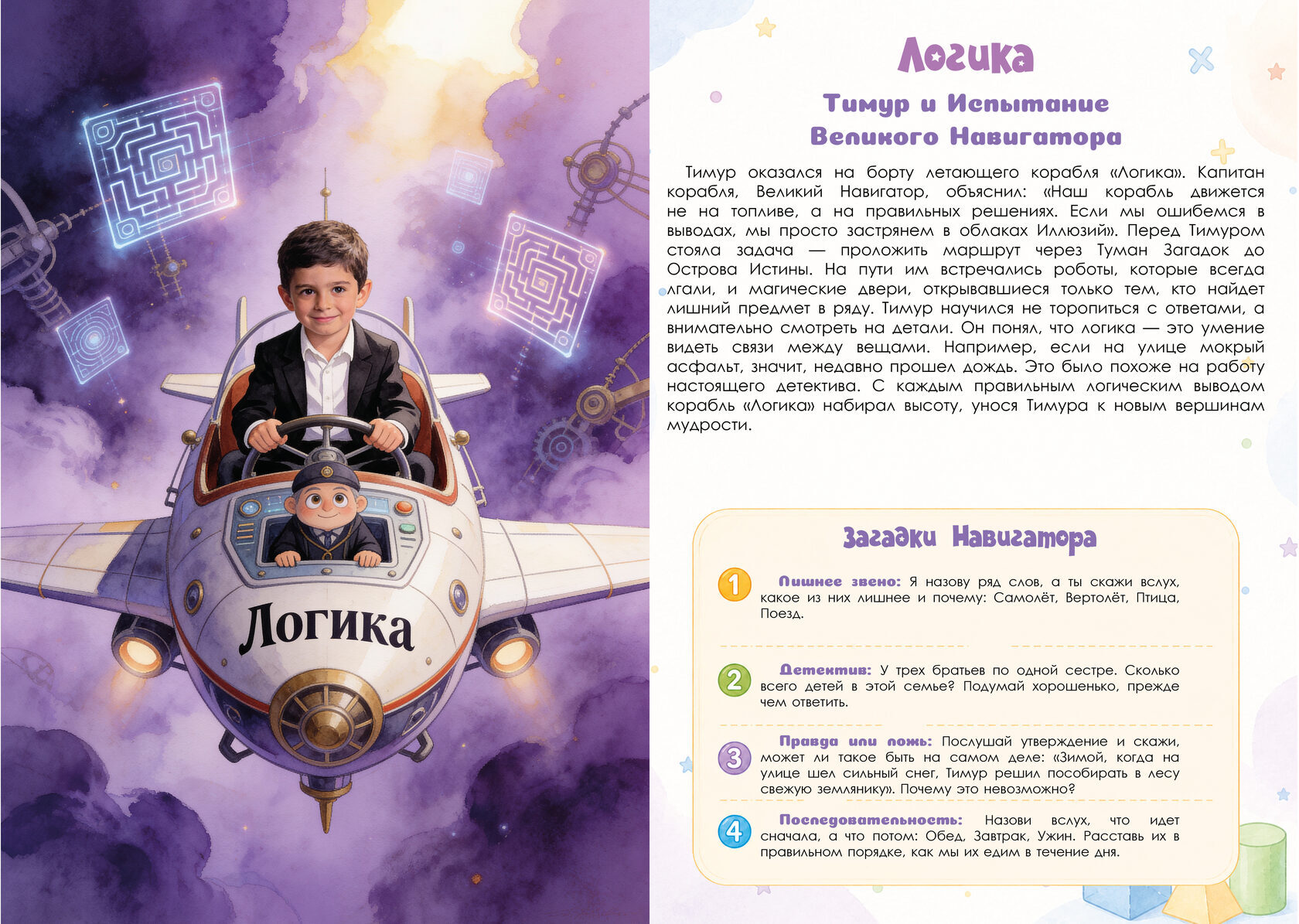 Логика

Логика

Тимур и Испытание Великого Навигатора

Тимур оказался на борту летающего корабля «Логика». Капитан корабля, Великий Навигатор, объяснил: «Наш корабль движется не на топливе, а на правильных решениях. Если мы ошибемся в выводах, мы просто застрянем в облаках Иллюзий». Перед Тимуром стояла задача — проложить маршрут через Туман Загадок до Острова Истины. На пути им встречались роботы, которые всегда лгали, и магические двери, открывавшиеся только тем, кто найдет лишний предмет в ряду. Тимур научился не торопиться с ответами, а внимательно смотреть на детали. Он понял, что логика — это умение видеть связи между вещами. Например, если на улице мокрый асфальт, значит, недавно прошел дождь. Это было похоже на работу настоящего детектива. С каждым правильным логическим выводом корабль «Логика» набирал высоту, унося Тимура к новым вершинам мудрости.

Загадки Навигатора

1 Лишнее звено: Я назову ряд слов, а ты скажи вслух, какое из них лишнее и почему: Самолёт, Вертолёт, Птица, Поезд.

2 Детектив: У трех братьев по одной сестре. Сколько всего детей в этой семье? Подумай хорошенько, прежде чем ответить.

3 Правда или ложь: Послушай утверждение и скажи, может ли такое быть на самом деле: «Зимой, когда на улице шел сильный снег, Тимур решил пособирать в лесу свежую землянику». Почему это невозможно?

4 Последовательность: Назови вслух, что идет сначала, а что потом: Обед, Завтрак, Ужин. Расставь их в правильном порядке, как мы их едим в течение дня.